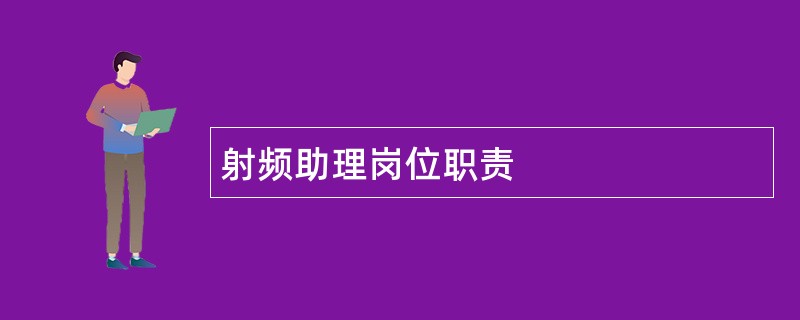 射频助理岗位职责